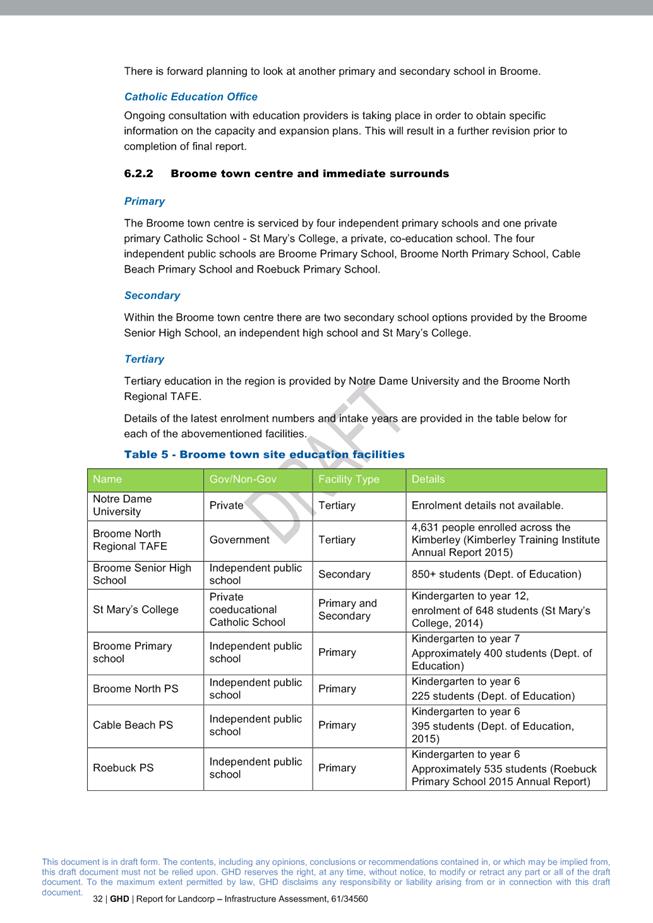 There is forward planning to look at another primary and secondary school in Broome.

Catholic Education Office

Ongoing consultation with education providers is taking place in order to obtain specific information on the capacity and expansion plans. This will result in a further revision prior to completion of final report.

6.2.2 Broome town centre and immediate surrounds

Primary

The Broome town centre is serviced by four independent primary schools and one private primary Catholic School - St Mary's College, a private, co-education school. The four independent public schools are Broome Primary School, Broome North Primary School, Cable Beach Primary School and Roebuck Primary School.

Secondary

Within the Broome town centre there are two secondary school options provided by the Broome Senior High School, an independent high school and St Mary's College.

Tertiary

Tertiary education in the region is provided by Notre Dame University and the Broome North Regional TAFE.

Details of the latest enrolment numbers and intake years are provided in the table below for each of the abovementioned facilities.

DRAFT

Table 5 - Broome town site education facilities

| Name | Gov/Non-Gov | Facility Type | Details |
|---|---|---|---|
| Notre Dame University | Private | Tertiary | Enrolment details not available. |
| Broome North Regional TAFE | Government | Tertiary | 4,631 people enrolled across the Kimberley (Kimberley Training Institute Annual Report 2015) |
| Broome Senior High School | Independent public school | Secondary | 850+ students (Dept. of Education) |
| St Mary's College | Private coeducational Catholic School | Primary and Secondary | Kindergarten to year 12, enrolment of 648 students (St Mary's College, 2014) |
| Broome Primary school | Independent public school | Primary | Kindergarten to year 7 Approximately 400 students (Dept. of Education) |
| Broome North PS | Independent public school | Primary | Kindergarten to year 6 225 students (Dept. of Education) |
| Cable Beach PS | Independent public school | Primary | Kindergarten to year 6 395 students (Dept. of Education, 2015) |
| Roebuck PS | Independent public school | Primary | Kindergarten to year 6 Approximately 535 students (Roebuck Primary School 2015 Annual Report) |

This document is in draft form. The contents, including any opinions, conclusions or recommendations contained in, or which may be implied from, this draft document must not be relied upon. GHD reserves the right, at any time, without notice, to modify or retract any part or all of the draft document. To the maximum extent permitted by law, GHD disclaims any responsibility or liability arising from or in connection with this draft document.

32 | GHD | Report for Landcorp – Infrastructure Assessment, 61/34560